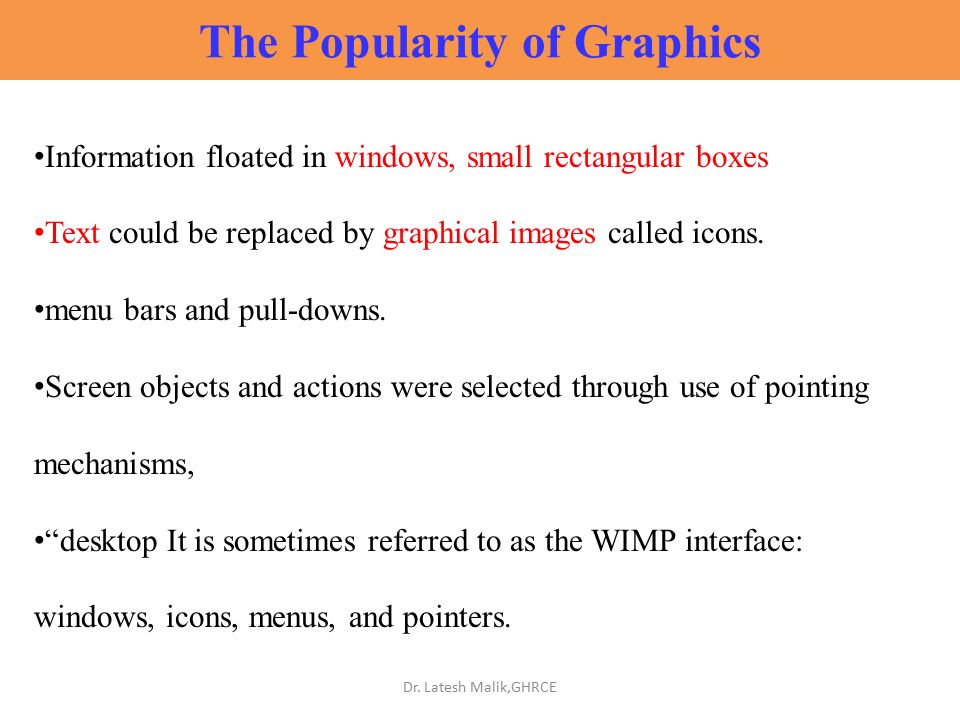 The Popularity of Graphics

•Information floated in windows, small rectangular boxes

•Text could be replaced by graphical images called icons.

•menu bars and pull-downs.

•Screen objects and actions were selected through use of pointing mechanisms,

•“desktop It is sometimes referred to as the WIMP interface: windows, icons, menus, and pointers.

Dr. Latesh Malik,GHRCE